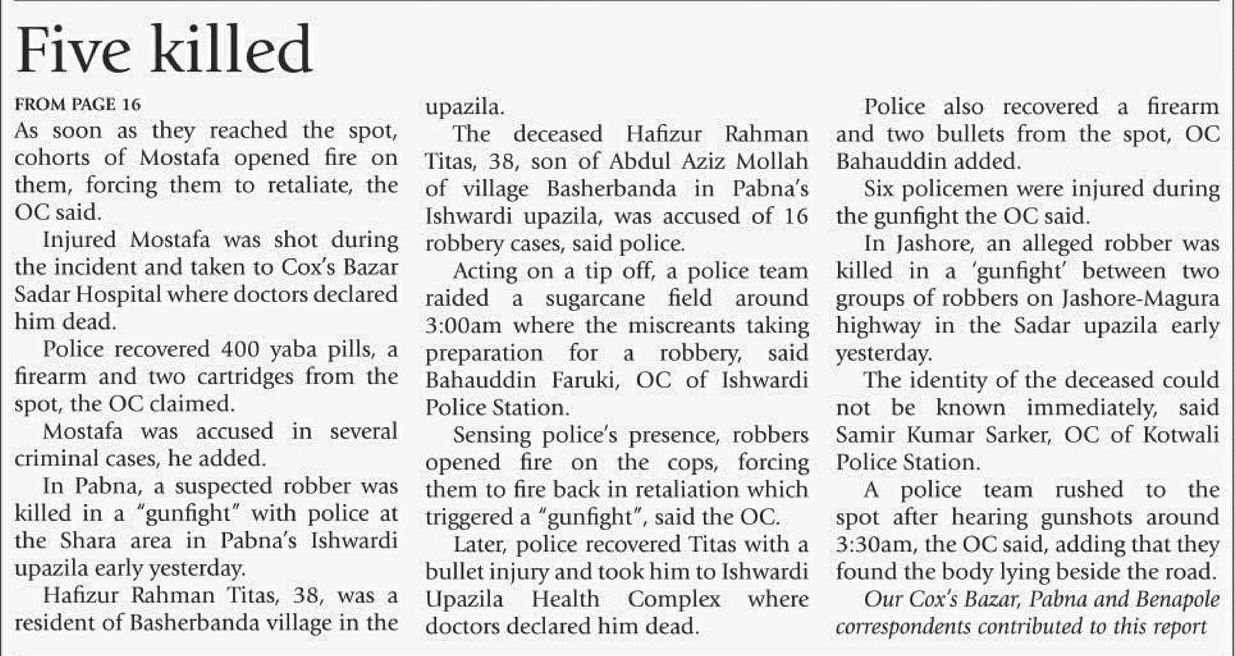 Five killed

FROM PAGE 16

As soon as they reached the spot, cohorts of Mostafa opened fire on them, forcing them to retaliate, the OC said.

Injured Mostafa was shot during the incident and taken to Cox's Bazar Sadar Hospital where doctors declared him dead.

Police recovered 400 yaba pills, a firearm and two cartridges from the spot, the OC claimed.

Mostafa was accused in several criminal cases, he added.

In Pabna, a suspected robber was killed in a "gunfight" with police at the Shara area in Pabna's Ishwardi upazila early yesterday.

Hafizur Rahman Titas, 38, was a resident of Basherbanda village in the upazila.

The deceased Hafizur Rahman Titas, 38, son of Abdul Aziz Mollah of village Basherbanda in Pabna's Ishwardi upazila, was accused of 16 robbery cases, said police.

Acting on a tip off, a police team raided a sugarcane field around 3:00am where the miscreants taking preparation for a robbery, said Bahauddin Faruki, OC of Ishwardi Police Station.

Sensing police's presence, robbers opened fire on the cops, forcing them to fire back in retaliation which triggered a "gunfight", said the OC.

Later, police recovered Titas with a bullet injury and took him to Ishwardi Upazila Health Complex where doctors declared him dead.

Police also recovered a firearm and two bullets from the spot, OC Bahauddin added.

Six policemen were injured during the gunfight the OC said.

In Jashore, an alleged robber was killed in a 'gunfight' between two groups of robbers on Jashore-Magura highway in the Sadar upazila early yesterday.

The identity of the deceased could not be known immediately, said Samir Kumar Sarker, OC of Kotwali Police Station.

A police team rushed to the spot after hearing gunshots around 3:30am, the OC said, adding that they found the body lying beside the road.

Our Cox's Bazar, Pabna and Benapole correspondents contributed to this report